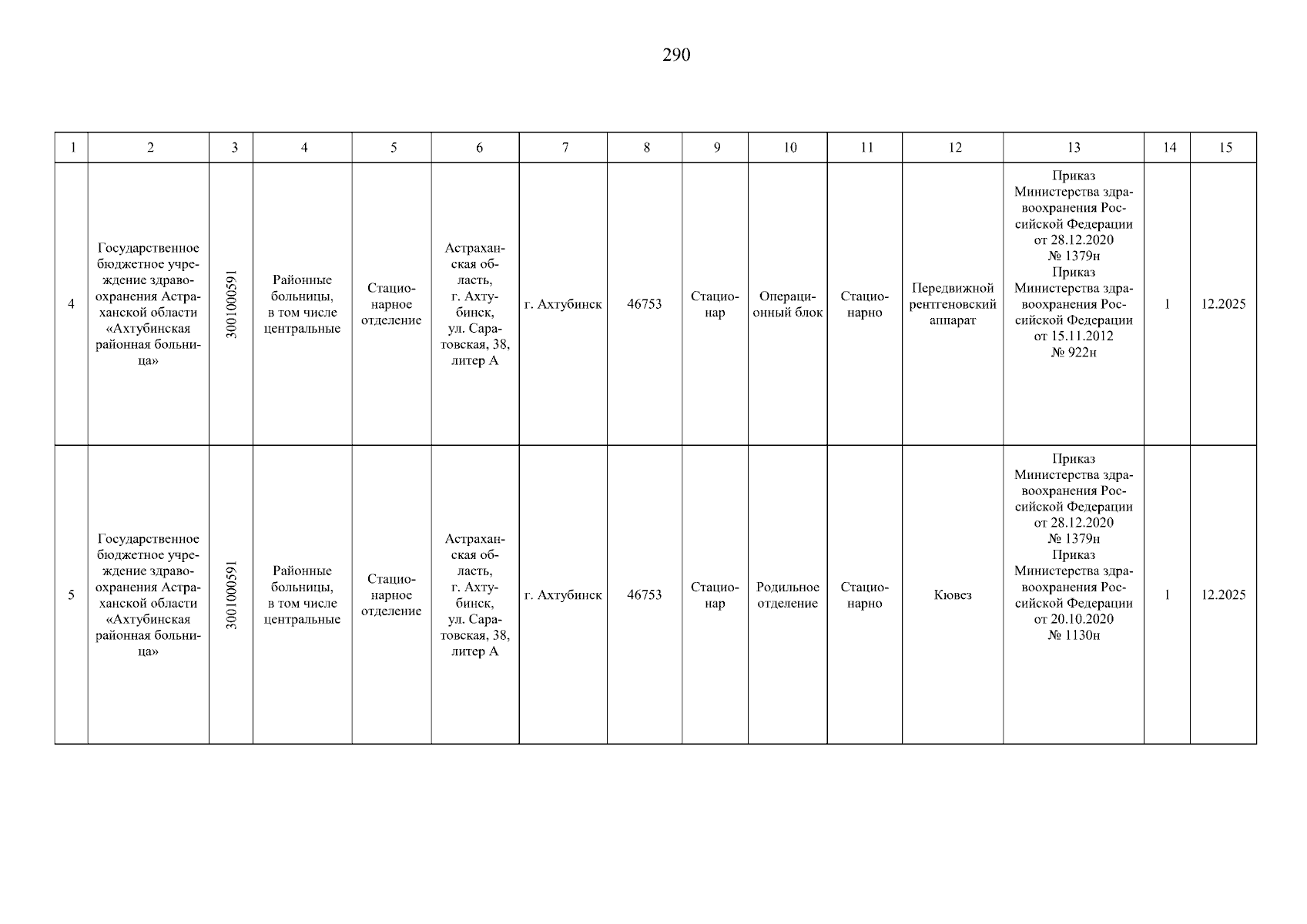 290

| 1 | 2 | 3 | 4 | 5 | 6 | 7 | 8 | 9 | 10 | 11 | 12 | 13 | 14 | 15 |
|---|---|---|---|---|---|---|---|---|---|---|---|---|---|---|
| 4 | Государственное бюджетное учреждение здравоохранения Астраханской области «Ахтубинская районная больница» | 3001000591 | Районные больницы, в том числе центральные | Стационарное отделение | Астраханская область, г. Ахтубинск, ул. Саратовская, 38, литер А | г. Ахтубинск | 46753 | Стационар | Операционный блок | Стационарно | Передвижной рентгеновский аппарат | Приказ Министерства здравоохранения Российской Федерации от 28.12.2020 № 1379н Приказ Министерства здравоохранения Российской Федерации от 15.11.2012 № 922н | 1 | 12.2025 |
| 5 | Государственное бюджетное учреждение здравоохранения Астраханской области «Ахтубинская районная больница» | 3001000591 | Районные больницы, в том числе центральные | Стационарное отделение | Астраханская область, г. Ахтубинск, ул. Саратовская, 38, литер А | г. Ахтубинск | 46753 | Стационар | Родильное отделение | Стационарно | Кювез | Приказ Министерства здравоохранения Российской Федерации от 28.12.2020 № 1379н Приказ Министерства здравоохранения Российской Федерации от 20.10.2020 № 1130н | 1 | 12.2025 |